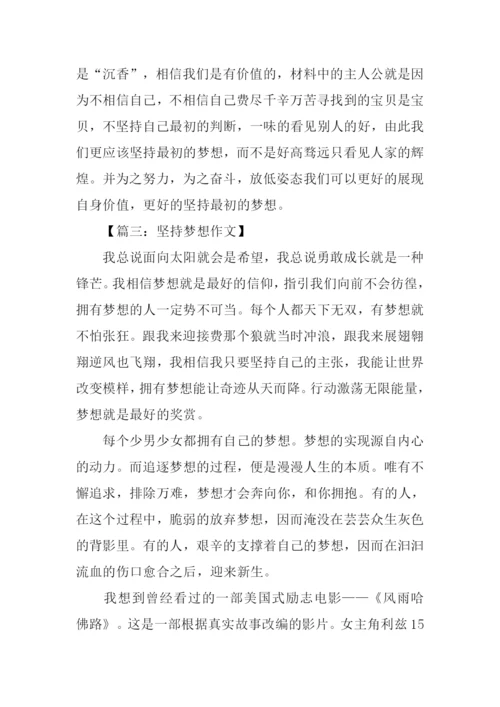 是“沉香”，相信我们是有价值的，材料中的主人公就是因为不相信自己，不相信自己费尽千辛万苦寻找到的宝贝是宝贝，不坚持自己最初的判断，一味的看见别人的好，由此我们更应该坚持最初的梦想，而不是好高骛远只看见人家的辉煌。并为之努力，为之奋斗，放低姿态我们可以更好的展现自身价值，更好的坚持最初的梦想。

【篇三：坚持梦想作文】

我总说面向太阳就会是希望，我总说勇敢成长就是一种锋芒。我相信梦想就是最好的信仰，指引我们向前不会彷徨，拥有梦想的人一定势不可当。每个人都天下无双，有梦想就不怕张狂。跟我来迎接费那个狼就当时冲浪，跟我来展翅翱翔逆风也飞翔，我相信我只要坚持自己的主张，我能让世界改变模样，拥有梦想能让奇迹从天而降。行动激荡无限能量，梦想就是最好的奖赏。

每个少男少女都拥有自己的梦想。梦想的实现源自内心的动力。而追逐梦想的过程，便是漫漫人生的本质。唯有不懈追求，排除万难，梦想才会奔向你，和你拥抱。有的人，在这个过程中，脆弱的放弃梦想，因而淹没在芸芸众生灰色的背影里。有的人，艰辛的支撑着自己的梦想，因而在汩汩流血的伤口愈合之后，迎来新生。

我想到曾经看过的一部美国式励志电影——《风雨哈佛路》。这是一部根据真实故事改编的影片。女主角利兹15